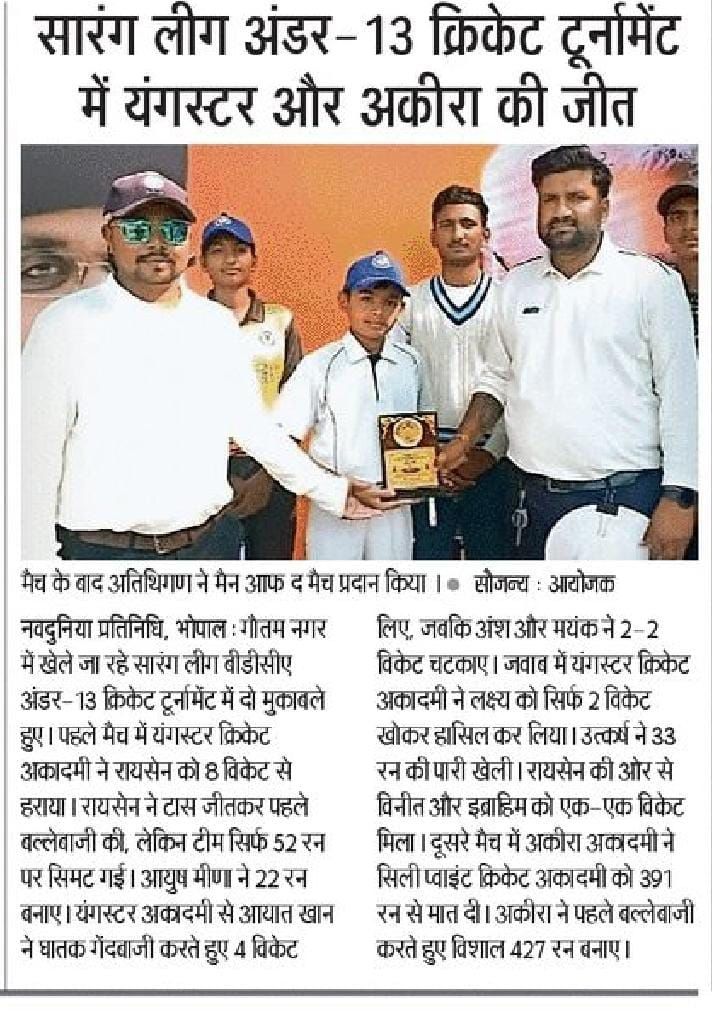 सारंग लीग अंडर-13 क्रिकेट टूर्नामेंट में यंगस्टर और अकीरा की जीत

मैच के बाद अतिथिगण ने मैन आफ द मैच प्रदान किया। ● सौजन्य : आयोजक

नवदुनिया प्रतिनिधि, भोपाल : गौतम नगर में खेले जा रहे सारंग लीग बीडीसीए अंडर-13 क्रिकेट टूर्नामेंट में दो मुकाबले हुए। पहले मैच में यंगस्टर क्रिकेट अकादमी ने रायसेन को 8 विकेट से हराया। रायसेन ने टास जीतकर पहले बल्लेबाजी की, लेकिन टीम सिर्फ 52 रन पर सिमट गई। आयुष मीणा ने 22 रन बनाए। यंगस्टर अकादमी से आयात खान ने घातक गेंदबाजी करते हुए 4 विकेट लिए, जबकि अंश और मयंक ने 2-2 विकेट चटकाए। जवाब में यंगस्टर क्रिकेट अकादमी ने लक्ष्य को सिर्फ 2 विकेट खोकर हासिल कर लिया। उत्कर्ष ने 33 रन की पारी खेली। रायसेन की ओर से विनीत और इब्राहिम को एक-एक विकेट मिला। दूसरे मैच में अकीरा अकादमी ने सिली प्वाइंट क्रिकेट अकादमी को 391 रन से मात दी। अकीरा ने पहले बल्लेबाजी करते हुए विशाल 427 रन बनाए।